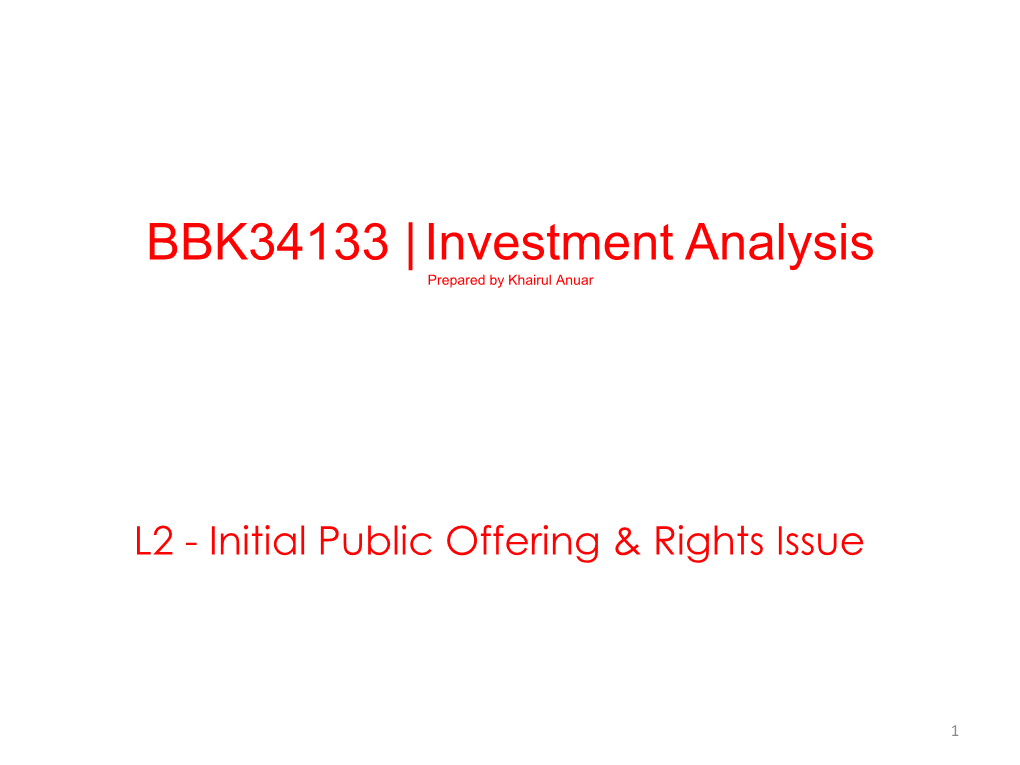 BBK34133 | Investment Analysis

Prepared by Khairul Anuar

L2 - Initial Public Offering & Rights Issue

1